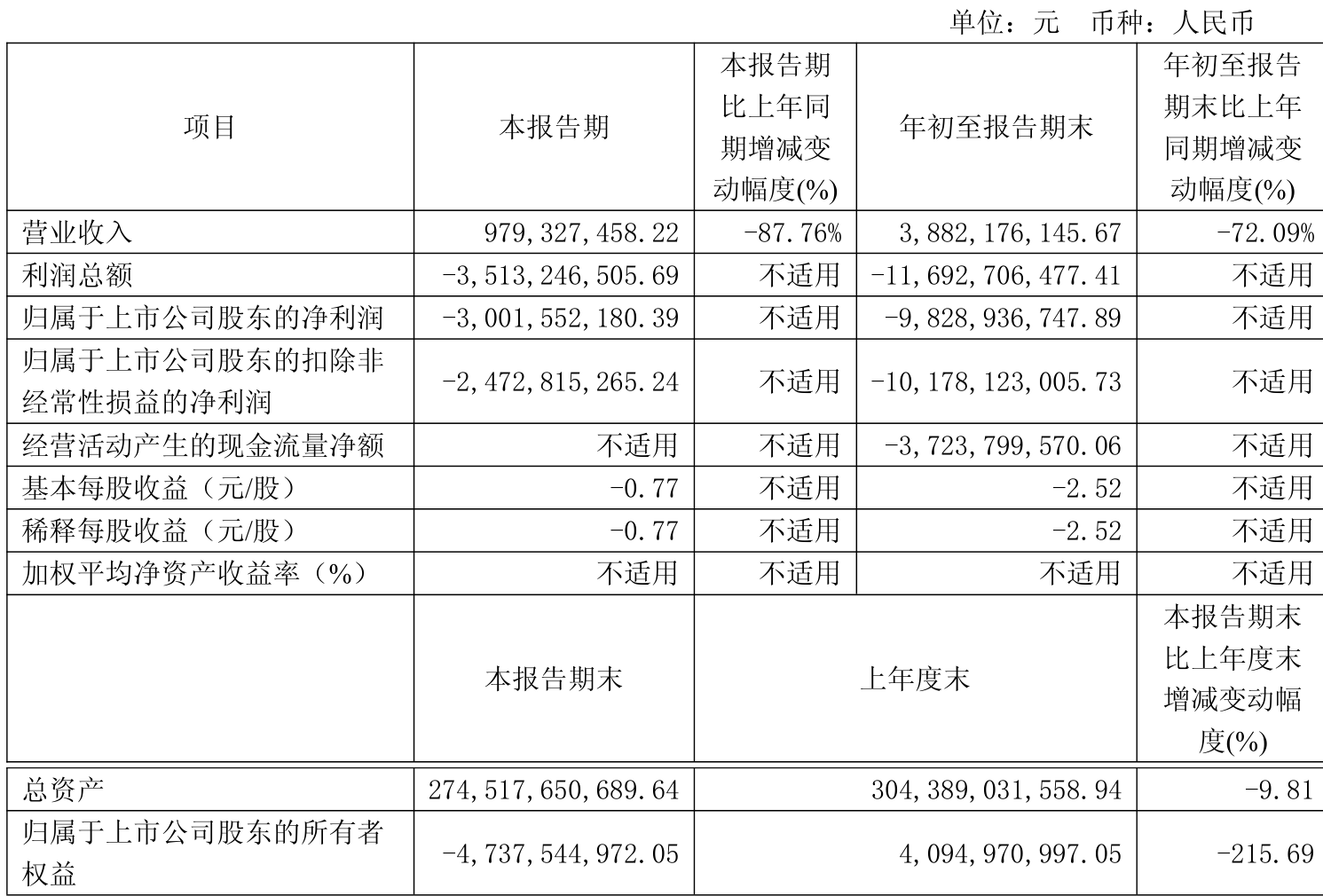 单位：元 币种：人民币

| 项目 | 本报告期 | 本报告期比上年同期增减变动幅度(%) | 年初至报告期末 | 年初至报告期末比上年同期增减变动幅度(%) |
|---|---|---|---|---|
| 营业收入 | 979,327,458.22 | -87.76% | 3,882,176,145.67 | -72.09% |
| 利润总额 | -3,513,246,505.69 | 不适用 | -11,692,706,477.41 | 不适用 |
| 归属于上市公司股东的净利润 | -3,001,552,180.39 | 不适用 | -9,828,936,747.89 | 不适用 |
| 归属于上市公司股东的扣除非经常性损益的净利润 | -2,472,815,265.24 | 不适用 | -10,178,123,005.73 | 不适用 |
| 经营活动产生的现金流量净额 | 不适用 | 不适用 | -3,723,799,570.06 | 不适用 |
| 基本每股收益（元/股） | -0.77 | 不适用 | -2.52 | 不适用 |
| 稀释每股收益（元/股） | -0.77 | 不适用 | -2.52 | 不适用 |
| 加权平均净资产收益率（%） | 不适用 | 不适用 | 不适用 | 不适用 |
|  | 本报告期末 | 上年度末 |  | 本报告期末比上年度末增减变动幅度(%) |
| 总资产 | 274,517,650,689.64 | 304,389,031,558.94 |  | -9.81 |
| 归属于上市公司股东的所有者权益 | -4,737,544,972.05 | 4,094,970,997.05 |  | -215.69 |